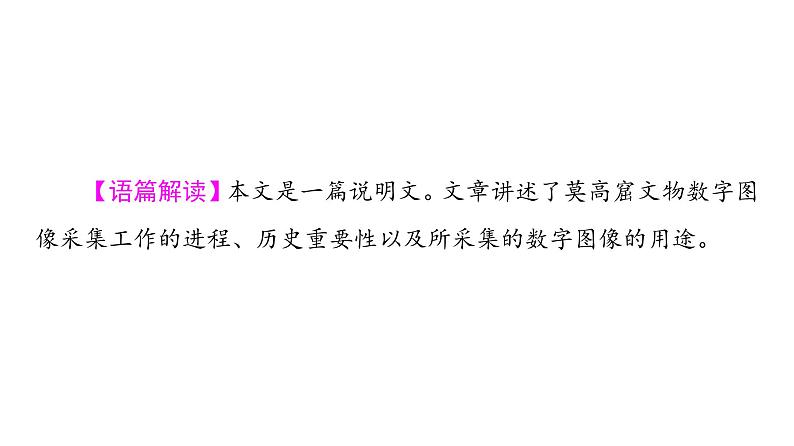 【语篇解读】本文是一篇说明文。文章讲述了莫高窟文物数字图像采集工作的进程、历史重要性以及所采集的数字图像的用途。